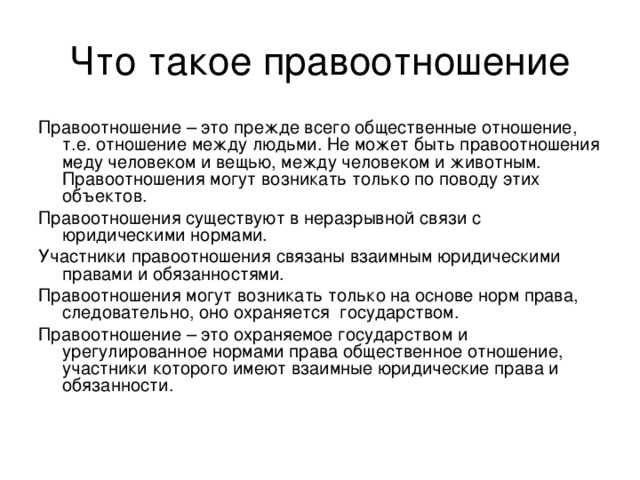 Что такое правоотношение

Правоотношение – это прежде всего общественные отношение, т.е. отношение между людьми. Не может быть правоотношения меду человеком и вещью, между человеком и животным. Правоотношения могут возникать только по поводу этих объектов.

Правоотношения существуют в неразрывной связи с юридическими нормами.

Участники правоотношения связаны взаимным юридическими правами и обязанностями.

Правоотношения могут возникать только на основе норм права, следовательно, оно охраняется государством.

Правоотношение – это охраняемое государством и урегулированное нормами права общественное отношение, участники которого имеют взаимные юридические права и обязанности.